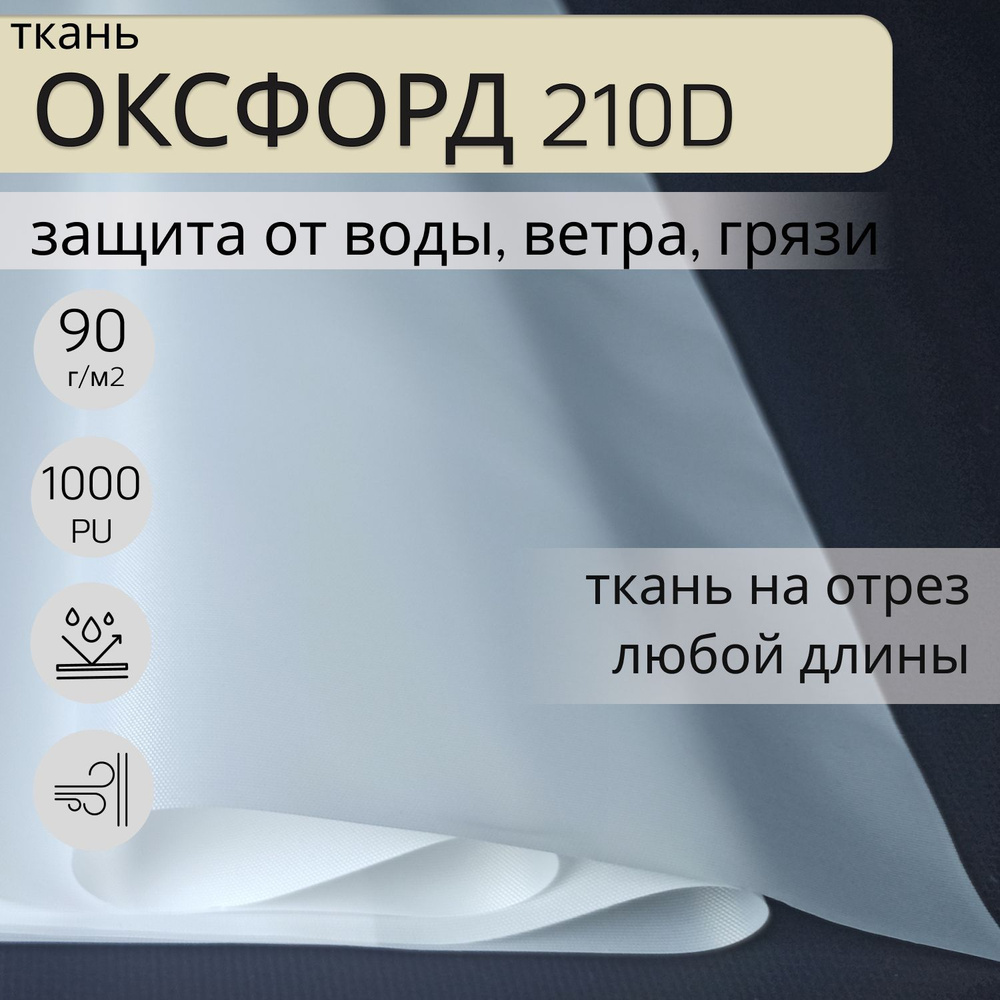 ткань
ОКСФОРД 210D

защита от воды, ветра, грязи

90
г/м2

1000
PU

ткань на отрез
любой длины